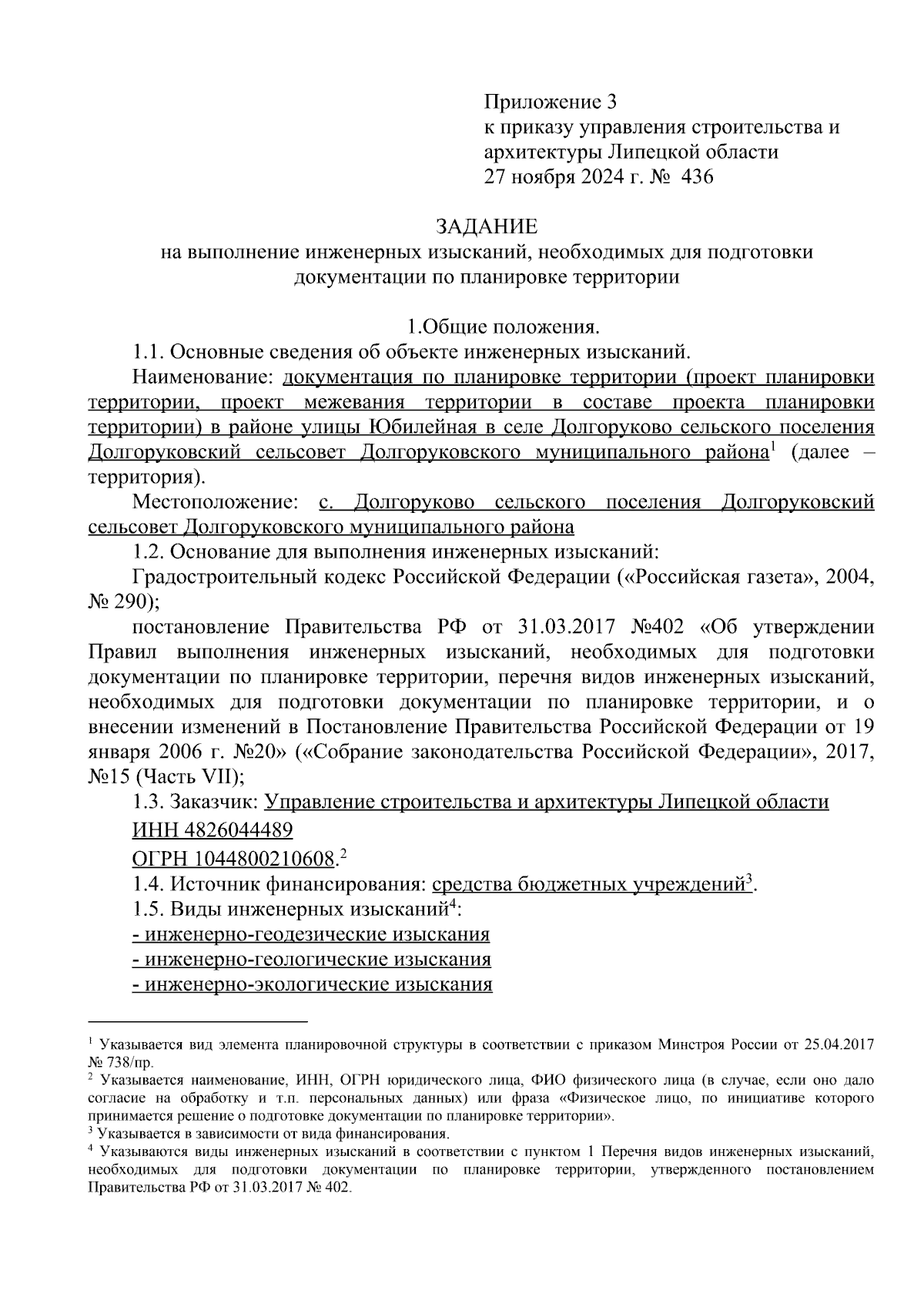 Приложение 3
к приказу управления строительства и архитектуры Липецкой области
27 ноября 2024 г. № 436

ЗАДАНИЕ
на выполнение инженерных изысканий, необходимых для подготовки документации по планировке территории

1.Общие положения.

1.1. Основные сведения об объекте инженерных изысканий.

Наименование: документация по планировке территории (проект планировки территории, проект межевания территории в составе проекта планировки территории) в районе улицы Юбилейная в селе Долгоруково сельского поселения Долгоруковский сельсовет Долгоруковского муниципального района$^1$ (далее – территория).

Местоположение: с. Долгоруково сельского поселения Долгоруковский сельсовет Долгоруковского муниципального района

1.2. Основание для выполнения инженерных изысканий:

Градостроительный кодекс Российской Федерации («Российская газета», 2004, № 290);

постановление Правительства РФ от 31.03.2017 №402 «Об утверждении Правил выполнения инженерных изысканий, необходимых для подготовки документации по планировке территории, перечня видов инженерных изысканий, необходимых для подготовки документации по планировке территории, и о внесении изменений в Постановление Правительства Российской Федерации от 19 января 2006 г. №20» («Собрание законодательства Российской Федерации», 2017, №15 (Часть VII);

1.3. Заказчик: Управление строительства и архитектуры Липецкой области

ИНН 4826044489

ОГРН 1044800210608.$^2$

1.4. Источник финансирования: средства бюджетных учреждений$^3$.

1.5. Виды инженерных изысканий$^4$:

- инженерно-геодезические изыскания

- инженерно-геологические изыскания

- инженерно-экологические изыскания

$^1$ Указывается вид элемента планировочной структуры в соответствии с приказом Минстроя России от 25.04.2017 № 738/пр.

$^2$ Указывается наименование, ИНН, ОГРН юридического лица, ФИО физического лица (в случае, если оно дало согласие на обработку и т.п. персональных данных) или фраза «Физическое лицо, по инициативе которого принимается решение о подготовке документации по планировке территории».

$^3$ Указывается в зависимости от вида финансирования.

$^4$ Указываются виды инженерных изысканий в соответствии с пунктом 1 Перечня видов инженерных изысканий, необходимых для подготовки документации по планировке территории, утвержденного постановлением Правительства РФ от 31.03.2017 № 402.